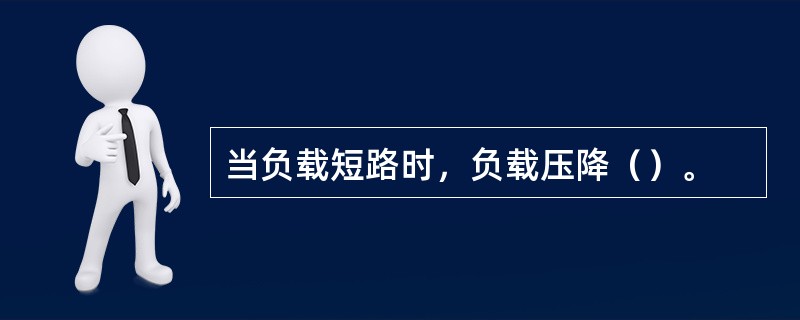 当负载短路时，负载压降（）。